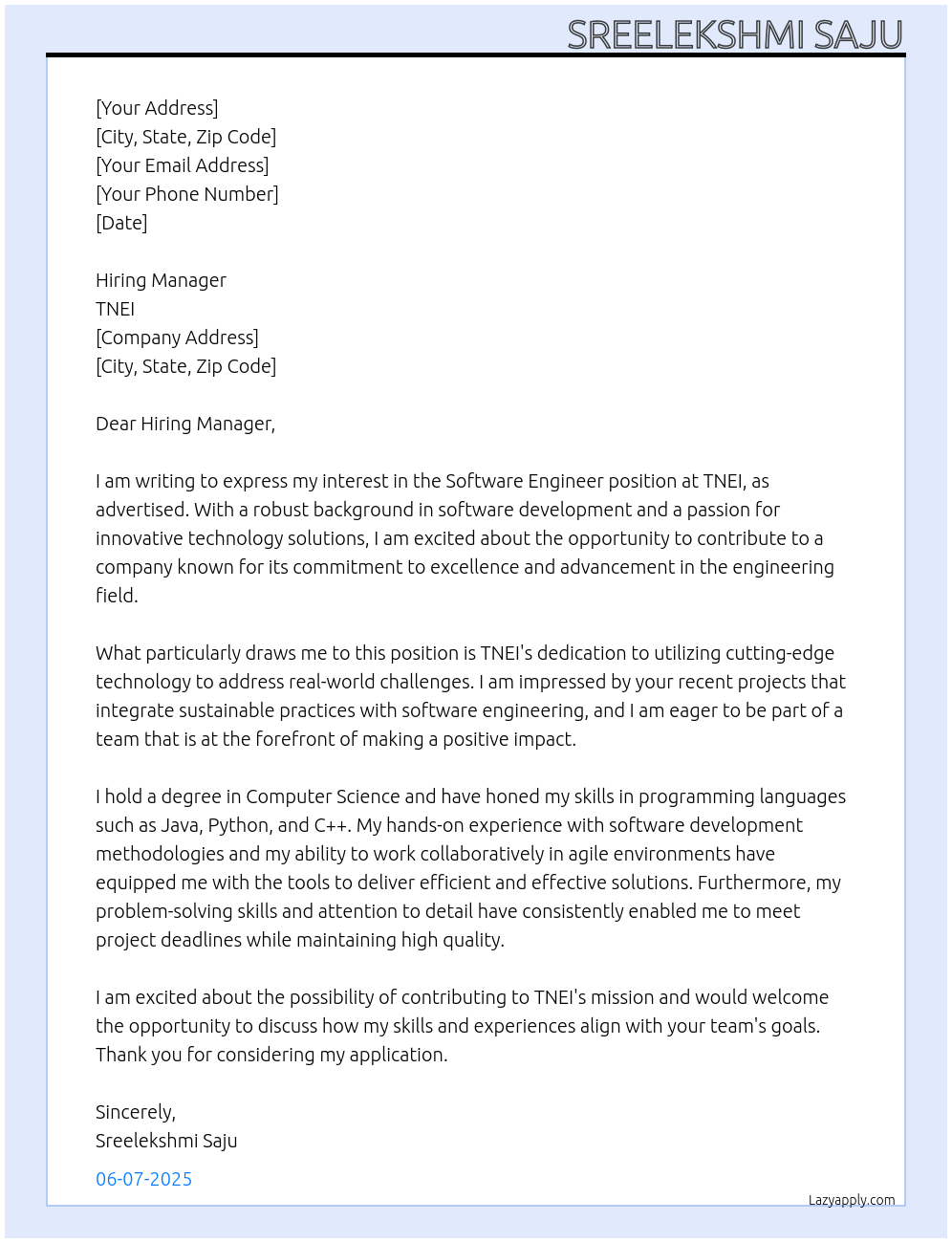 SREELEKSHMI SAJU

[Your Address]
[City, State, Zip Code]
[Your Email Address]
[Your Phone Number]
[Date]

Hiring Manager
TNEI
[Company Address]
[City, State, Zip Code]

Dear Hiring Manager,

I am writing to express my interest in the Software Engineer position at TNEI, as advertised. With a robust background in software development and a passion for innovative technology solutions, I am excited about the opportunity to contribute to a company known for its commitment to excellence and advancement in the engineering field.

What particularly draws me to this position is TNEI's dedication to utilizing cutting-edge technology to address real-world challenges. I am impressed by your recent projects that integrate sustainable practices with software engineering, and I am eager to be part of a team that is at the forefront of making a positive impact.

I hold a degree in Computer Science and have honed my skills in programming languages such as Java, Python, and C++. My hands-on experience with software development methodologies and my ability to work collaboratively in agile environments have equipped me with the tools to deliver efficient and effective solutions. Furthermore, my problem-solving skills and attention to detail have consistently enabled me to meet project deadlines while maintaining high quality.

I am excited about the possibility of contributing to TNEI's mission and would welcome the opportunity to discuss how my skills and experiences align with your team's goals. Thank you for considering my application.

Sincerely,
Sreelekshmi Saju

06-07-2025

Lazyapply.com